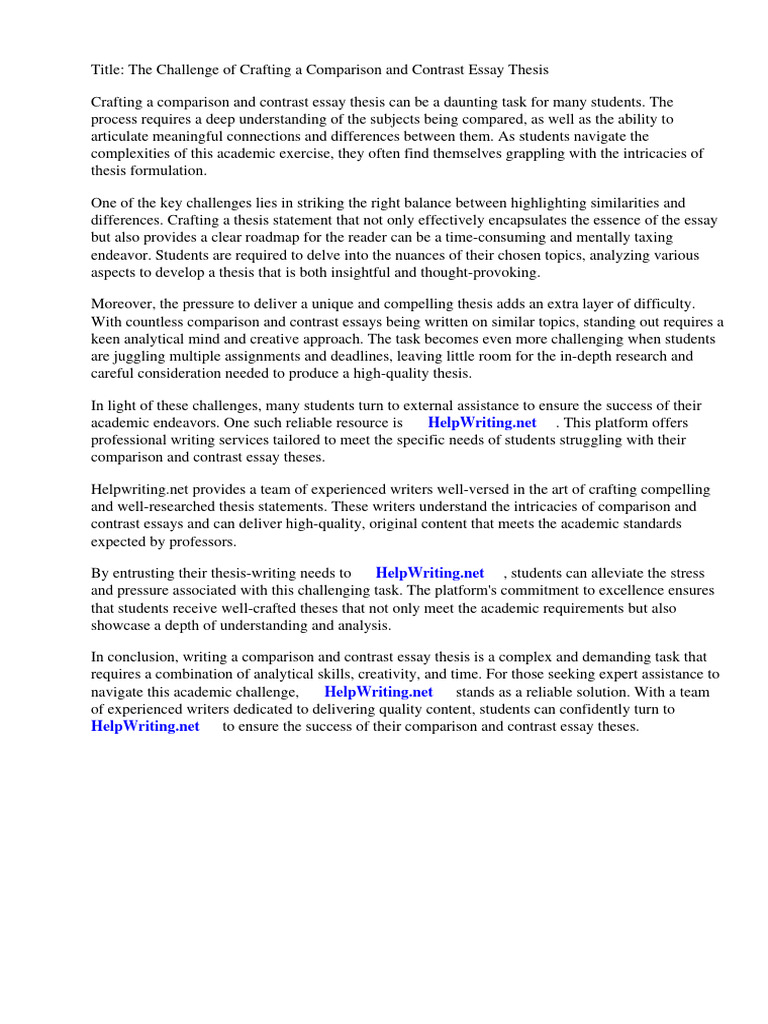 Title: The Challenge of Crafting a Comparison and Contrast Essay Thesis

Crafting a comparison and contrast essay thesis can be a daunting task for many students. The process requires a deep understanding of the subjects being compared, as well as the ability to articulate meaningful connections and differences between them. As students navigate the complexities of this academic exercise, they often find themselves grappling with the intricacies of thesis formulation.

One of the key challenges lies in striking the right balance between highlighting similarities and differences. Crafting a thesis statement that not only effectively encapsulates the essence of the essay but also provides a clear roadmap for the reader can be a time-consuming and mentally taxing endeavor. Students are required to delve into the nuances of their chosen topics, analyzing various aspects to develop a thesis that is both insightful and thought-provoking.

Moreover, the pressure to deliver a unique and compelling thesis adds an extra layer of difficulty. With countless comparison and contrast essays being written on similar topics, standing out requires a keen analytical mind and creative approach. The task becomes even more challenging when students are juggling multiple assignments and deadlines, leaving little room for the in-depth research and careful consideration needed to produce a high-quality thesis.

In light of these challenges, many students turn to external assistance to ensure the success of their academic endeavors. One such reliable resource is HelpWriting.net . This platform offers professional writing services tailored to meet the specific needs of students struggling with their comparison and contrast essay theses.

Helpwriting.net provides a team of experienced writers well-versed in the art of crafting compelling and well-researched thesis statements. These writers understand the intricacies of comparison and contrast essays and can deliver high-quality, original content that meets the academic standards expected by professors.

By entrusting their thesis-writing needs to HelpWriting.net , students can alleviate the stress and pressure associated with this challenging task. The platform's commitment to excellence ensures that students receive well-crafted theses that not only meet the academic requirements but also showcase a depth of understanding and analysis.

In conclusion, writing a comparison and contrast essay thesis is a complex and demanding task that requires a combination of analytical skills, creativity, and time. For those seeking expert assistance to navigate this academic challenge, HelpWriting.net stands as a reliable solution. With a team of experienced writers dedicated to delivering quality content, students can confidently turn to HelpWriting.net to ensure the success of their comparison and contrast essay theses.